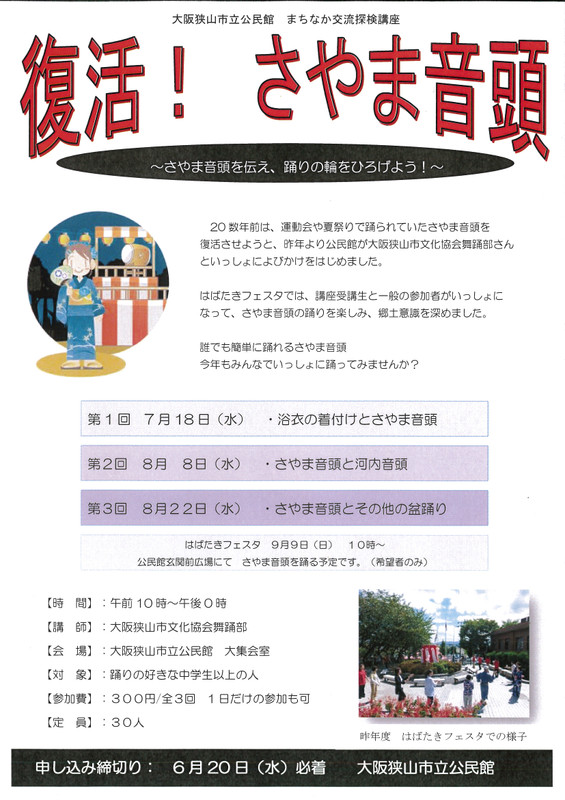 大阪狭山市立公民館　まちなか交流探検講座

復活！　さやま音頭

～さやま音頭を伝え、踊りの輪をひろげよう！～

20数年前は、運動会や夏祭りで踊られていたさやま音頭を復活させようと、昨年より公民館が大阪狭山市文化協会舞踊部さんといっしょによびかけをはじめました。

はばたきフェスタでは、講座受講生と一般の参加者がいっしょになって、さやま音頭の踊りを楽しみ、郷土意識を深めました。

誰でも簡単に踊れるさやま音頭
今年もみんなでいっしょに踊ってみませんか？

第１回　７月１８日（水）　・浴衣の着付けとさやま音頭

第２回　８月　８日（水）　・さやま音頭と河内音頭

第３回　８月２２日（水）　・さやま音頭とその他の盆踊り

はばたきフェスタ　９月９日（日）　１０時～
公民館玄関前広場にて　さやま音頭を踊る予定です。（希望者のみ）

【時　間】：午前１０時～午後０時
【講　師】：大阪狭山市文化協会舞踊部
【会　場】：大阪狭山市立公民館　大集会室
【対　象】：踊りの好きな中学生以上の人
【参加費】：３００円/全３回　１日だけの参加も可
【定　員】：３０人

昨年度　はばたきフェスタでの様子

申し込み締切り：　６月２０日（水）必着　　大阪狭山市立公民館